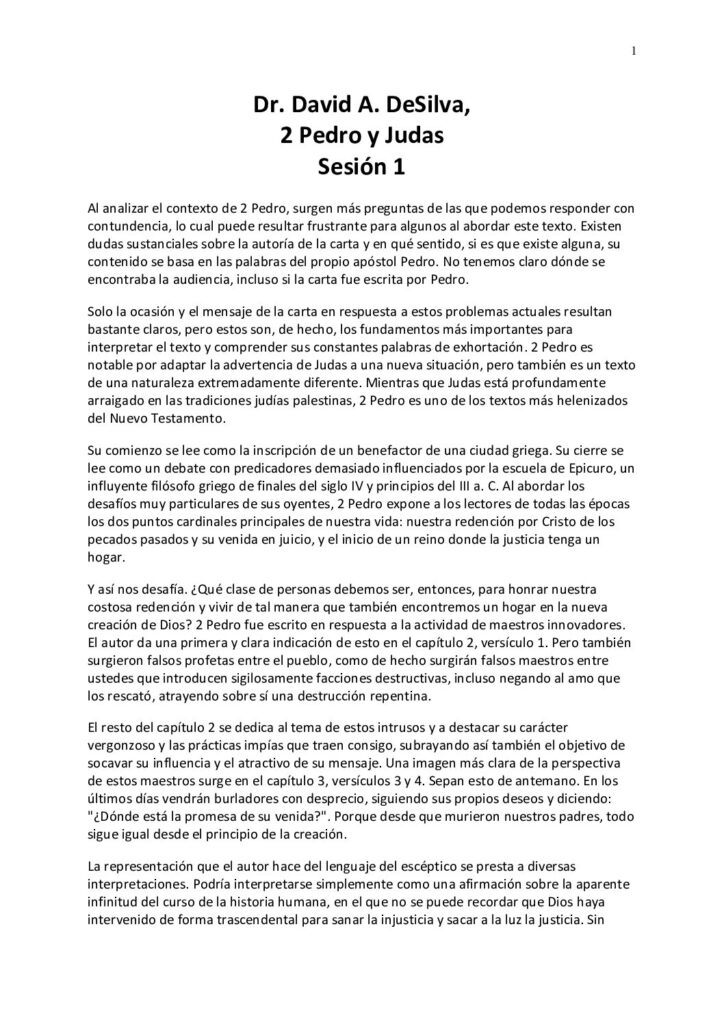 1

Dr. David A. DeSilva,
2 Pedro y Judas
Sesión 1

Al analizar el contexto de 2 Pedro, surgen más preguntas de las que podemos responder con contundencia, lo cual puede resultar frustrante para algunos al abordar este texto. Existen dudas sustanciales sobre la autoría de la carta y en qué sentido, si es que existe alguna, su contenido se basa en las palabras del propio apóstol Pedro. No tenemos claro dónde se encontraba la audiencia, incluso si la carta fue escrita por Pedro.

Solo la ocasión y el mensaje de la carta en respuesta a estos problemas actuales resultan bastante claros, pero estos son, de hecho, los fundamentos más importantes para interpretar el texto y comprender sus constantes palabras de exhortación. 2 Pedro es notable por adaptar la advertencia de Judas a una nueva situación, pero también es un texto de una naturaleza extremadamente diferente. Mientras que Judas está profundamente arraigado en las tradiciones judías palestinas, 2 Pedro es uno de los textos más helenizados del Nuevo Testamento.

Su comienzo se lee como la inscripción de un benefactor de una ciudad griega. Su cierre se lee como un debate con predicadores demasiado influenciados por la escuela de Epicuro, un influyente filósofo griego de finales del siglo IV y principios del III a. C. Al abordar los desafíos muy particulares de sus oyentes, 2 Pedro expone a los lectores de todas las épocas los dos puntos cardinales principales de nuestra vida: nuestra redención por Cristo de los pecados pasados y su venida en juicio, y el inicio de un reino donde la justicia tenga un hogar.

Y así nos desafía. ¿Qué clase de personas debemos ser, entonces, para honrar nuestra costosa redención y vivir de tal manera que también encontremos un hogar en la nueva creación de Dios? 2 Pedro fue escrito en respuesta a la actividad de maestros innovadores. El autor da una primera y clara indicación de esto en el capítulo 2, versículo 1. Pero también surgieron falsos profetas entre el pueblo, como de hecho surgirán falsos maestros entre ustedes que introducen sigilosamente facciones destructivas, incluso negando al amo que los rescató, atrayendo sobre sí una destrucción repentina.

El resto del capítulo 2 se dedica al tema de estos intrusos y a destacar su carácter vergonzoso y las prácticas impías que traen consigo, subrayando así también el objetivo de socavar su influencia y el atractivo de su mensaje. Una imagen más clara de la perspectiva de estos maestros surge en el capítulo 3, versículos 3 y 4. Sepan esto de antemano. En los últimos días vendrán burladores con desprecio, siguiendo sus propios deseos y diciendo: "¿Dónde está la promesa de su venida?". Porque desde que murieron nuestros padres, todo sigue igual desde el principio de la creación.

La representación que el autor hace del lenguaje del escéptico se presta a diversas interpretaciones. Podría interpretarse simplemente como una afirmación sobre la aparente infinitud del curso de la historia humana, en el que no se puede recordar que Dios haya intervenido de forma trascendental para sanar la injusticia y sacar a la luz la justicia. Sin